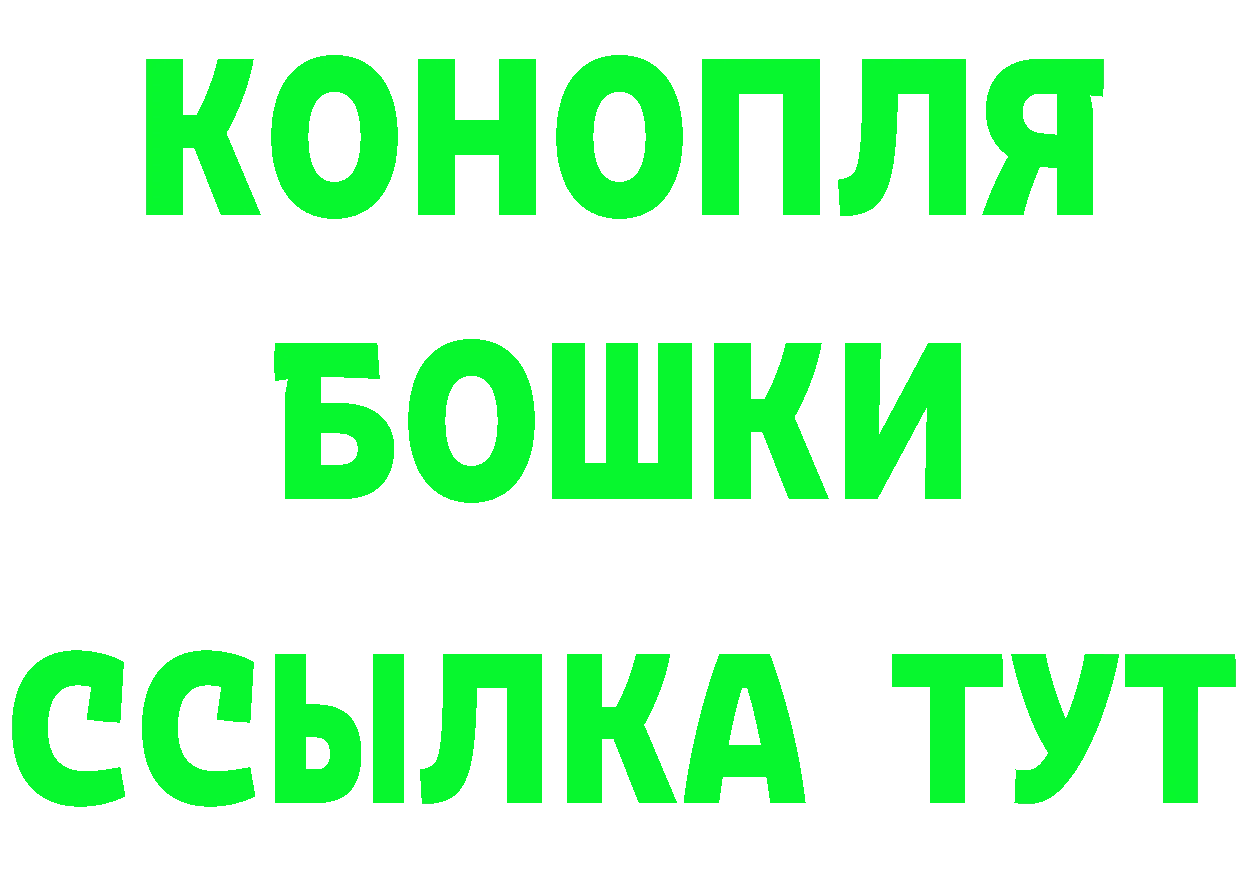 КОНОПЛЯ
БОШКИ
ССЫЛКА ТУТ